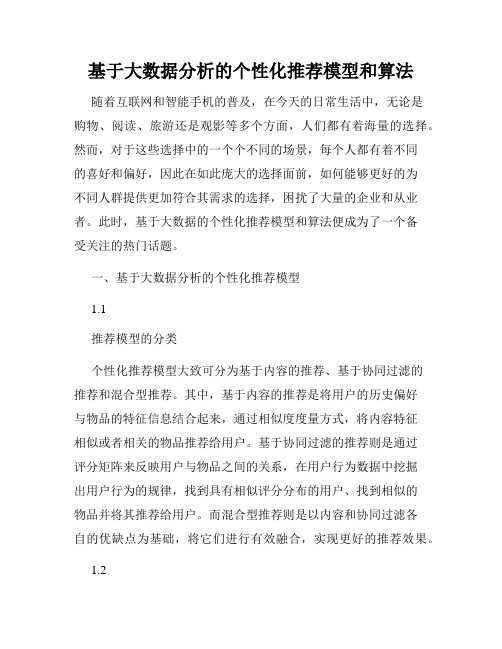 基于大数据分析的个性化推荐模型和算法

随着互联网和智能手机的普及，在今天的日常生活中，无论是购物、阅读、旅游还是观影等多个方面，人们都有着海量的选择。然而，对于这些选择中的一个个不同的场景，每个人都有着不同的喜好和偏好，因此在如此庞大的选择面前，如何能够更好的为不同人群提供更加符合其需求的选择，困扰了大量的企业和从业者。此时，基于大数据的个性化推荐模型和算法便成为了一个备受关注的热门话题。

一、基于大数据分析的个性化推荐模型

1.1

推荐模型的分类

个性化推荐模型大致可分为基于内容的推荐、基于协同过滤的推荐和混合型推荐。其中，基于内容的推荐是将用户的历史偏好与物品的特征信息结合起来，通过相似度度量方式，将内容特征相似或者相关的物品推荐给用户。基于协同过滤的推荐则是通过评分矩阵来反映用户与物品之间的关系，在用户行为数据中挖掘出用户行为的规律，找到具有相似评分分布的用户、找到相似的物品并将其推荐给用户。而混合型推荐则是以内容和协同过滤各自的优缺点为基础，将它们进行有效融合，实现更好的推荐效果。

1.2